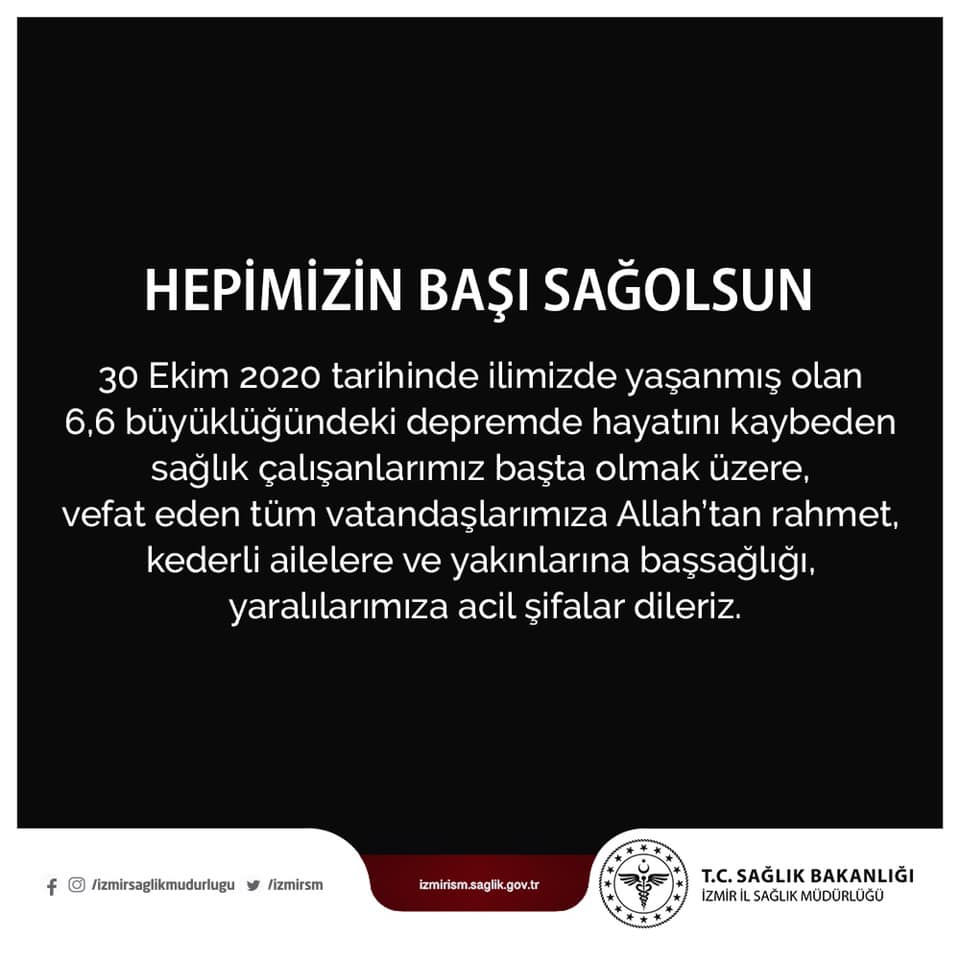 HEPİMİZİN BAŞI SAĞOLSUN

30 Ekim 2020 tarihinde ilimizde yaşanmış olan 6,6 büyüklüğündeki depremde hayatını kaybeden sağlık çalışanlarımız başta olmak üzere, vefat eden tüm vatandaşlarımıza Allah'tan rahmet, kederli ailelere ve yakınlarına başsağlığı, yaralılarımıza acil şifalar dileriz.

/izmirsaglikmudurlugu /izmirsm

izmirism.saglik.gov.tr

T.C. SAĞLIK BAKANLIĞI
İZMİR İL SAĞLIK MÜDÜRLÜĞÜ